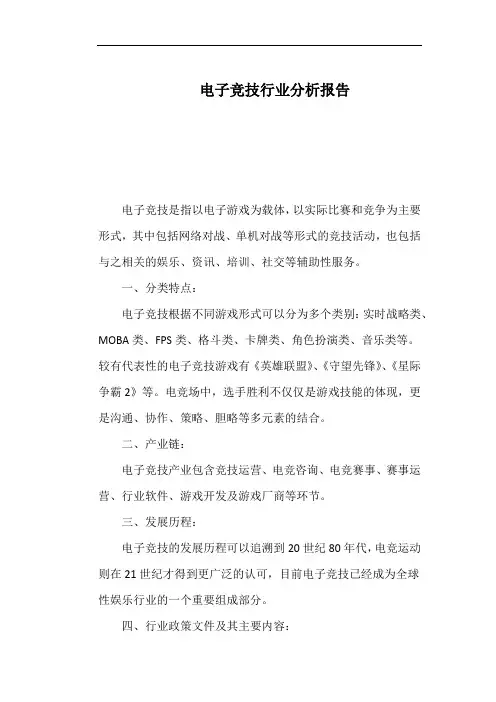 电子竞技行业分析报告

电子竞技是指以电子游戏为载体，以实际比赛和竞争为主要形式，其中包括网络对战、单机对战等形式的竞技活动，也包括与之相关的娱乐、资讯、培训、社交等辅助性服务。

一、分类特点：

电子竞技根据不同游戏形式可以分为多个类别：实时战略类、MOBA 类、FPS 类、格斗类、卡牌类、角色扮演类、音乐类等。较有代表性的电子竞技游戏有《英雄联盟》、《守望先锋》、《星际争霸 2》等。电竞场中，选手胜利不仅仅是游戏技能的体现，更是沟通、协作、策略、胆略等多元素的结合。

二、产业链：

电子竞技产业包含竞技运营、电竞咨询、电竞赛事、赛事运营、行业软件、游戏开发及游戏厂商等环节。

三、发展历程：

电子竞技的发展历程可以追溯到 20 世纪 80 年代，电竞运动则在 21 世纪才得到更广泛的认可，目前电子竞技已经成为全球性娱乐行业的一个重要组成部分。

四、行业政策文件及其主要内容：